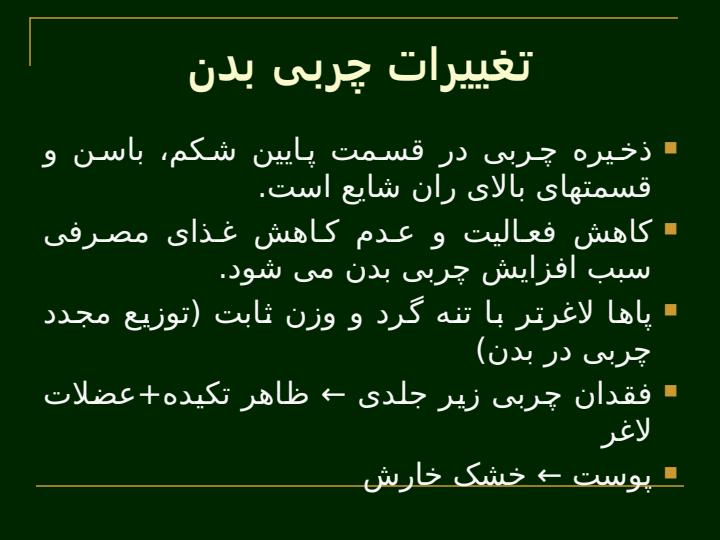 تغییرات چربی بدن

ذخیره چربی در قسمت پایین شکم، باسن و قسمتهای بالای ران شایع است.

کاهش فعالیت و عدم کاهش غذای مصرفی سبب افزایش چربی بدن می شود.

پاها لاغرتر با تنه گرد و وزن ثابت (توزیع مجدد چربی در بدن)

فقدان چربی زیر جلدی ← ظاهر تکیده+عضلات لاغر

پوست ← خشک خارش